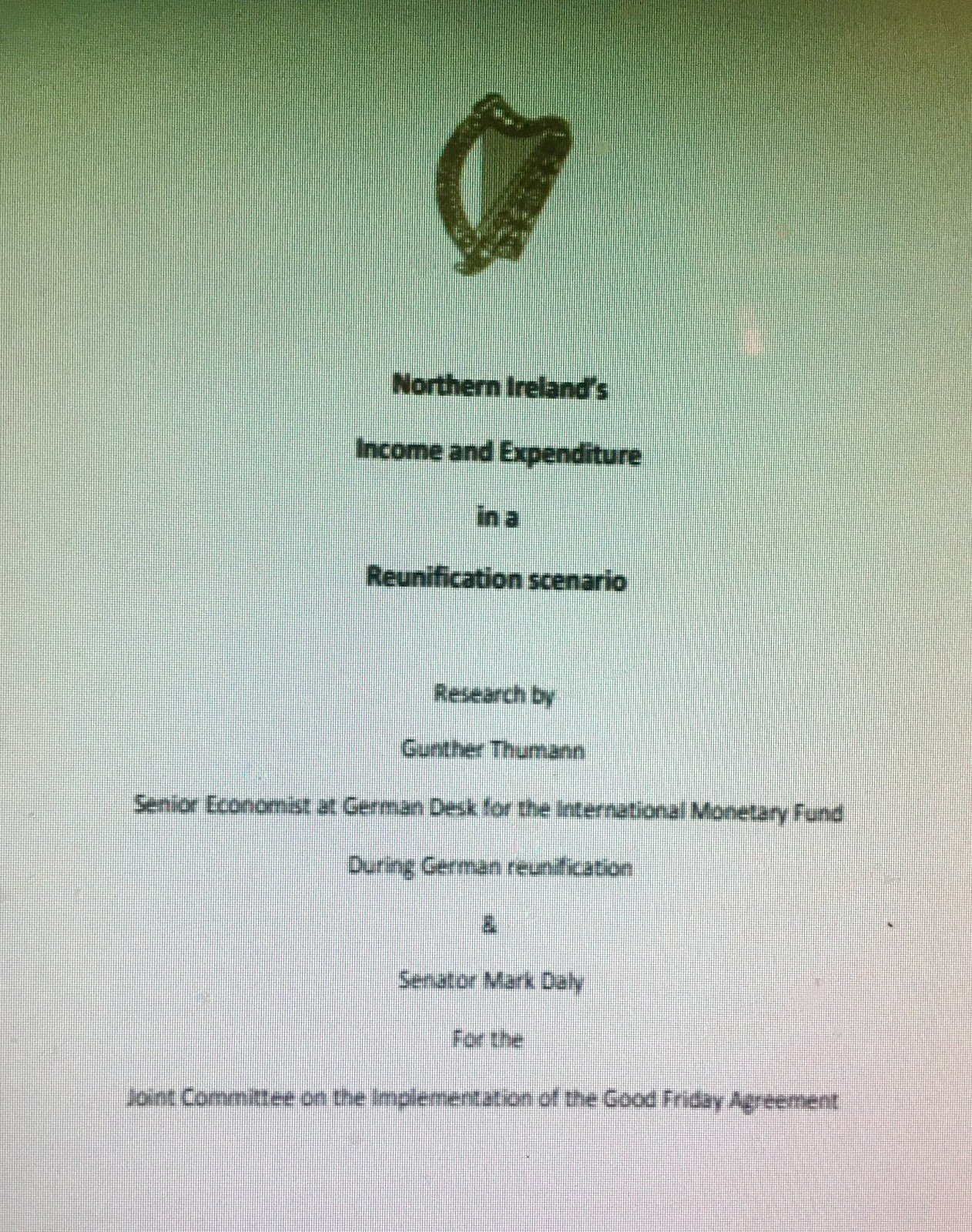 Northern Ireland's

Income and Expenditure

in a

Reunification scenario

Research by

Gunther Thumann

Senior Economist at German Desk for the International Monetary Fund

During German reunification

&

Senator Mark Daly

For the

Joint Committee on the Implementation of the Good Friday Agreement